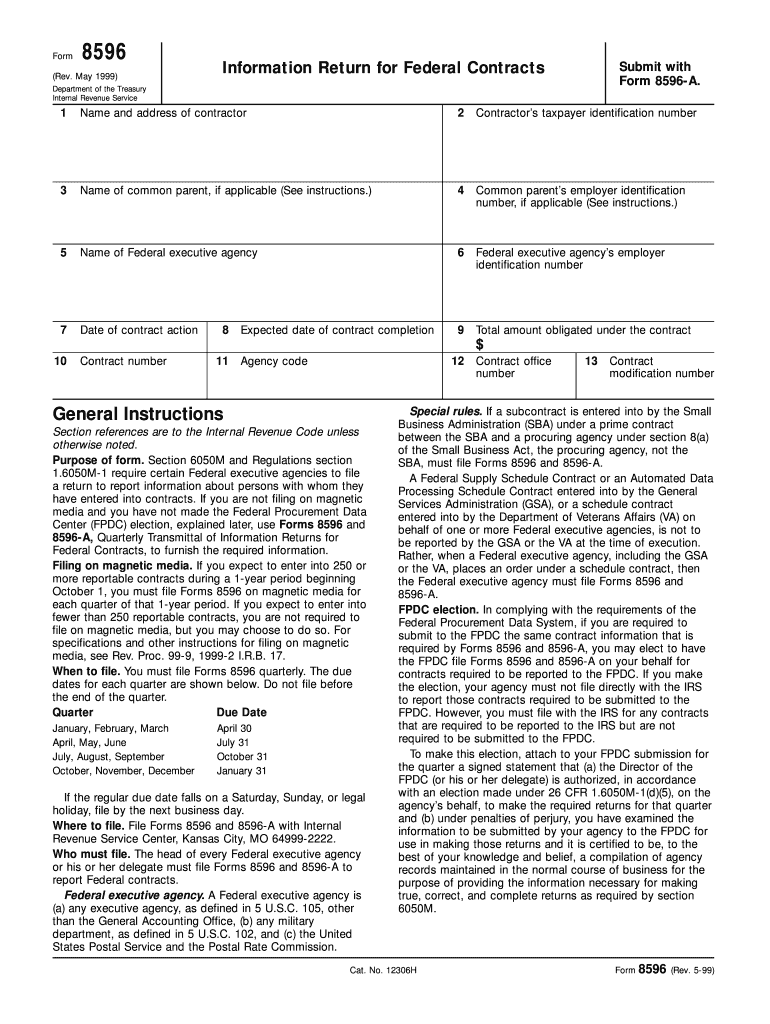 Form 8596
(Rev. May 1999)
Department of the Treasury
Internal Revenue Service

Information Return for Federal Contracts

Submit with Form 8596-A.

1 Name and address of contractor

2 Contractor's taxpayer identification number

3 Name of common parent, if applicable (See instructions.)

4 Common parent's employer identification number, if applicable (See instructions.)

5 Name of Federal executive agency

6 Federal executive agency's employer identification number

7 Date of contract action

8 Expected date of contract completion

9 Total amount obligated under the contract
$

10 Contract number

11 Agency code

12 Contract office number

13 Contract modification number

General Instructions

Section references are to the Internal Revenue Code unless otherwise noted.

Purpose of form. Section 6050M and Regulations section 1.6050M-1 require certain Federal executive agencies to file a return to report information about persons with whom they have entered into contracts. If you are not filing on magnetic media and you have not made the Federal Procurement Data Center (FPDC) election, explained later, use Forms 8596 and 8596-A, Quarterly Transmittal of Information Returns for Federal Contracts, to furnish the required information.

Filing on magnetic media. If you expect to enter into 250 or more reportable contracts during a 1-year period beginning October 1, you must file Forms 8596 on magnetic media for each quarter of that 1-year period. If you expect to enter into fewer than 250 reportable contracts, you are not required to file on magnetic media, but you may choose to do so. For specifications and other instructions for filing on magnetic media, see Rev. Proc. 99-9, 1999-2 I.R.B. 17.

When to file. You must file Forms 8596 quarterly. The due dates for each quarter are shown below. Do not file before the end of the quarter.

| Quarter | Due Date |
|---|---|
| January, February, March | April 30 |
| April, May, June | July 31 |
| July, August, September | October 31 |
| October, November, December | January 31 |

If the regular due date falls on a Saturday, Sunday, or legal holiday, file by the next business day.

Where to file. File Forms 8596 and 8596-A with Internal Revenue Service Center, Kansas City, MO 64999-2222.

Who must file. The head of every Federal executive agency or his or her delegate must file Forms 8596 and 8596-A to report Federal contracts.

Federal executive agency. A Federal executive agency is (a) any executive agency, as defined in 5 U.S.C. 105, other than the General Accounting Office, (b) any military department, as defined in 5 U.S.C. 102, and (c) the United States Postal Service and the Postal Rate Commission.

Special rules. If a subcontract is entered into by the Small Business Administration (SBA) under a prime contract between the SBA and a procuring agency under section 8(a) of the Small Business Act, the procuring agency, not the SBA, must file Forms 8596 and 8596-A.

A Federal Supply Schedule Contract or an Automated Data Processing Schedule Contract entered into by the General Services Administration (GSA), or a schedule contract entered into by the Department of Veterans Affairs (VA) on behalf of one or more Federal executive agencies, is not to be reported by the GSA or the VA at the time of execution. Rather, when a Federal executive agency, including the GSA or the VA, places an order under a schedule contract, then the Federal executive agency must file Forms 8596 and 8596-A.

FPDC election. In complying with the requirements of the Federal Procurement Data System, if you are required to submit to the FPDC the same contract information that is required by Forms 8596 and 8596-A, you may elect to have the FPDC file Forms 8596 and 8596-A on your behalf for contracts required to be reported to the FPDC. If you make the election, your agency must not file directly with the IRS to report those contracts required to be submitted to the FPDC. However, you must file with the IRS for any contracts that are required to be reported to the IRS but are not required to be submitted to the FPDC.

To make this election, attach to your FPDC submission for the quarter a signed statement that (a) the Director of the FPDC (or his or her delegate) is authorized, in accordance with an election made under 26 CFR 1.6050M-1(d)(5), on the agency's behalf, to make the required returns for that quarter and (b) under penalties of perjury, you have examined the information to be submitted by your agency to the FPDC for use in making those returns and it is certified to be, to the best of your knowledge and belief, a compilation of agency records maintained in the normal course of business for the purpose of providing the information necessary for making true, correct, and complete returns as required by section 6050M.

Cat. No. 12306H

Form 8596 (Rev. 5-99)